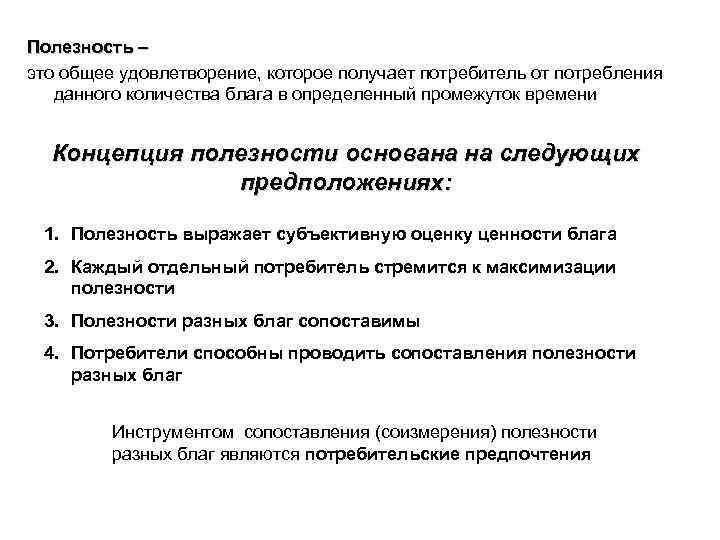 Полезность –

это общее удовлетворение, которое получает потребитель от потребления данного количества блага в определенный промежуток времени

Концепция полезности основана на следующих предположениях:

1. Полезность выражает субъективную оценку ценности блага
2. Каждый отдельный потребитель стремится к максимизации полезности
3. Полезности разных благ сопоставимы
4. Потребители способны проводить сопоставления полезности разных благ

Инструментом сопоставления (соизмерения) полезности разных благ являются потребительские предпочтения